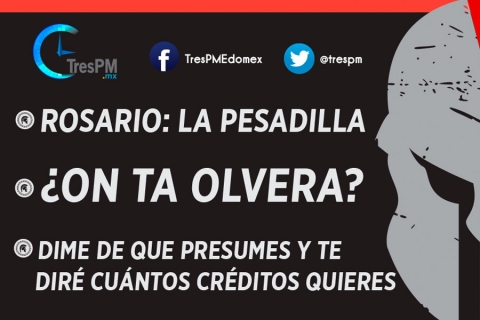 TresPM .mx

TresPMEdomex

@trespm

ROSARIO: LA PESADILLA

¿ON TA OLVERA?

DIME DE QUE PRESUMES Y TE DIRÉ CUÁNTOS CRÉDITOS QUIERES